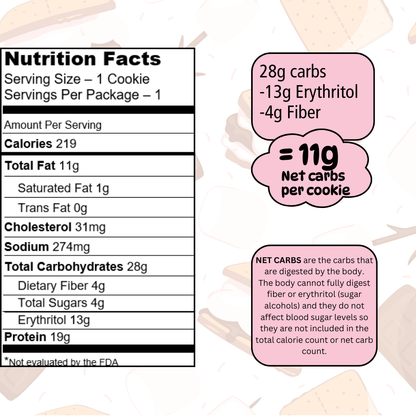 Nutrition Facts
Serving Size – 1 Cookie
Servings Per Package – 1

Amount Per Serving

Calories 219

Total Fat 11g

Saturated Fat 1g

Trans Fat 0g

Cholesterol 31mg

Sodium 274mg

Total Carbohydrates 28g

Dietary Fiber 4g

Total Sugars 4g

Erythritol 13g

Protein 19g

*Not evaluated by the FDA

28g carbs
-13g Erythritol
-4g Fiber

= 11g
Net carbs
per cookie

NET CARBS are the carbs that are digested by the body. The body cannot fully digest fiber or erythritol (sugar alcohols) and they do not affect blood sugar levels so they are not included in the total calorie count or net carb count.